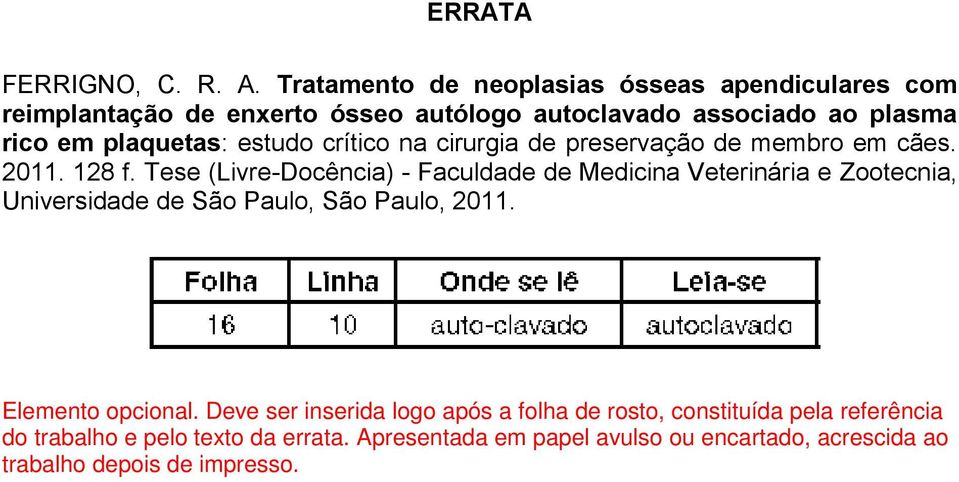 ERRATA

FERRIGNO, C. R. A. Tratamento de neoplasias ósseas apendiculares com reimplantação de enxerto ósseo autólogo autoclavado associado ao plasma rico em plaquetas: estudo crítico na cirurgia de preservação de membro em cães. 2011. 128 f. Tese (Livre-Docência) - Faculdade de Medicina Veterinária e Zootecnia, Universidade de São Paulo, São Paulo, 2011.

| Folha | Linha | Onde se lê | Leia-se |
|---|---|---|---|
| 16 | 10 | auto-clavado | autoclavado |

Elemento opcional. Deve ser inserida logo após a folha de rosto, constituída pela referência do trabalho e pelo texto da errata. Apresentada em papel avulso ou encartado, acrescida ao trabalho depois de impresso.